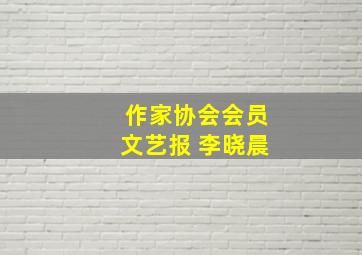 作家协会会员
文艺报 李晓晨